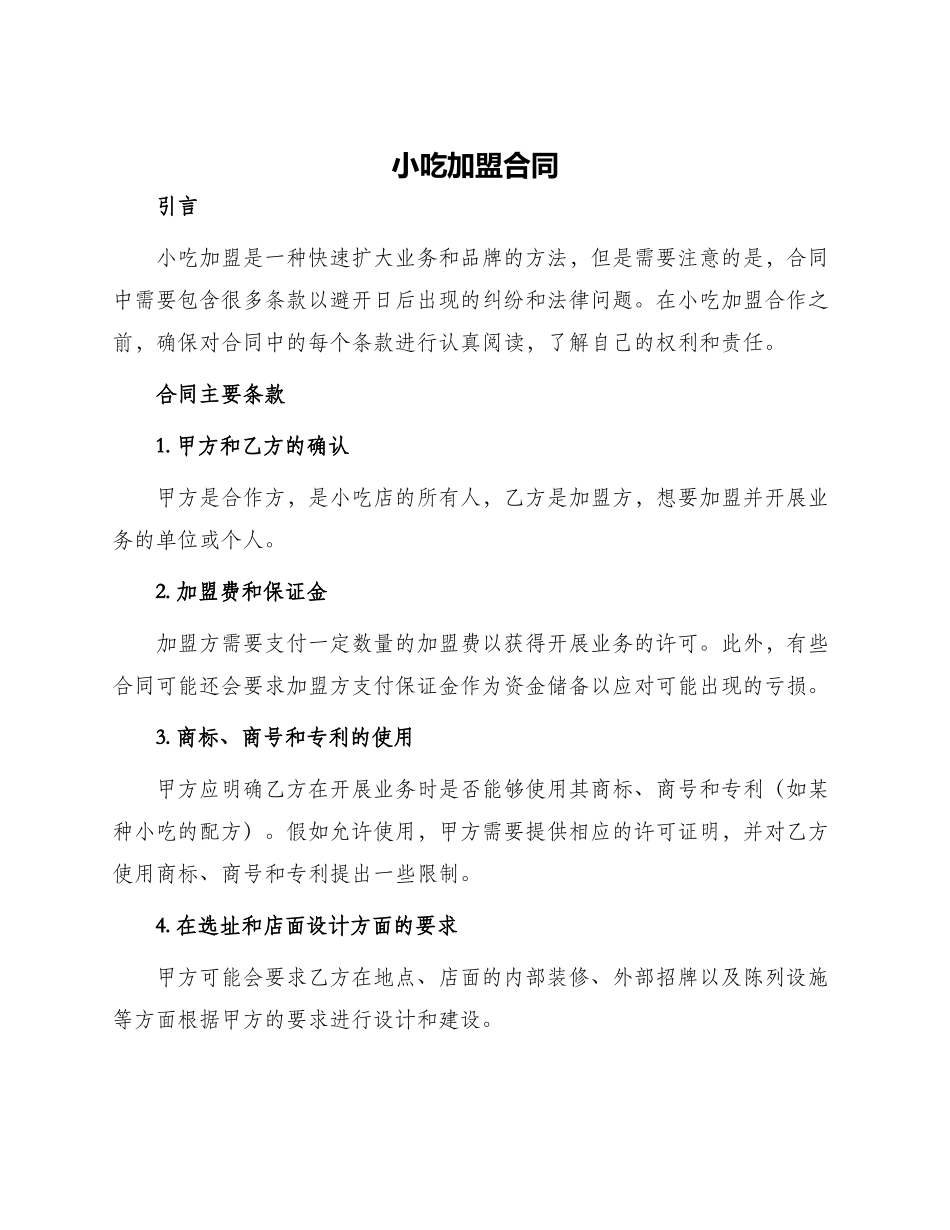 小吃加盟合同

引言

小吃加盟是一种快速扩大业务和品牌的方法，但是需要注意的是，合同中需要包含很多条款以避开日后出现的纠纷和法律问题。在小吃加盟合作之前，确保对合同中的每个条款进行认真阅读，了解自己的权利和责任。

合同主要条款

1. 甲方和乙方的确认

甲方是合作方，是小吃店的所有人，乙方是加盟方，想要加盟并开展业务的单位或个人。

2. 加盟费和保证金

加盟方需要支付一定数量的加盟费以获得开展业务的许可。此外，有些合同可能还会要求加盟方支付保证金作为资金储备以应对可能出现的亏损。

3. 商标、商号和专利的使用

甲方应明确乙方在开展业务时是否能够使用其商标、商号和专利（如某种小吃的配方）。假如允许使用，甲方需要提供相应的许可证明，并对乙方使用商标、商号和专利提出一些限制。

4. 在选址和店面设计方面的要求

甲方可能会要求乙方在地点、店面的内部装修、外部招牌以及陈列设施等方面根据甲方的要求进行设计和建设。